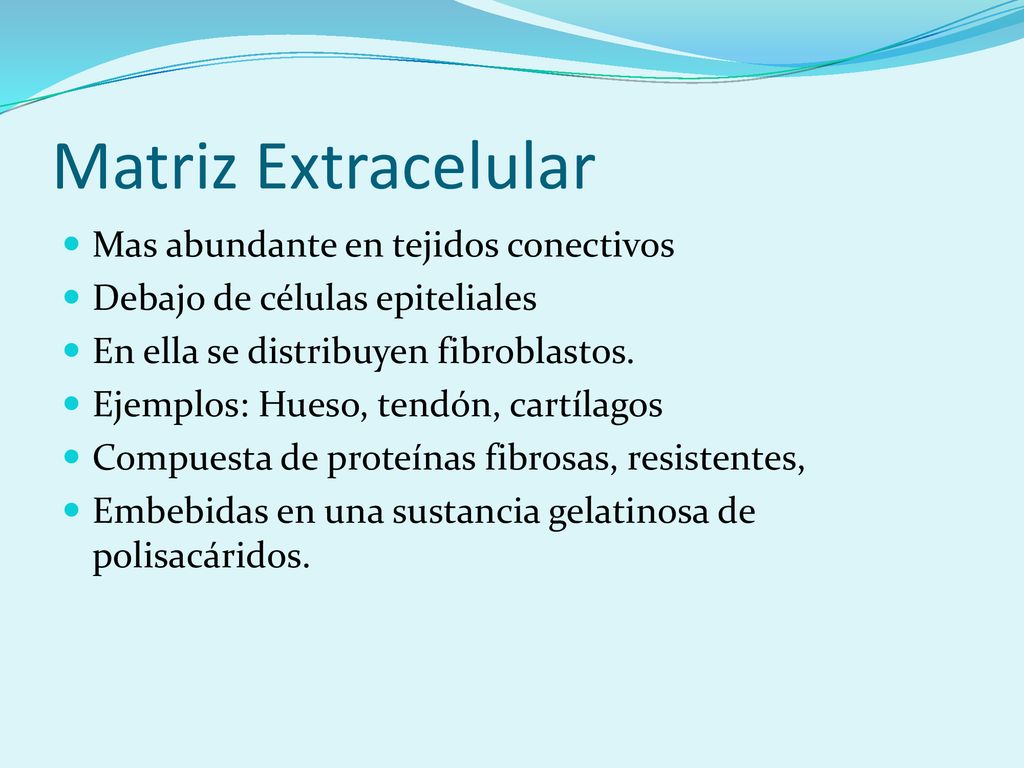 Matriz Extracelular

- Mas abundante en tejidos conectivos
- Debajo de células epiteliales
- En ella se distribuyen fibroblastos.
- Ejemplos: Hueso, tendón, cartílagos
- Compuesta de proteínas fibrosas, resistentes,
- Embebidas en una sustancia gelatinosa de polisacáridos.